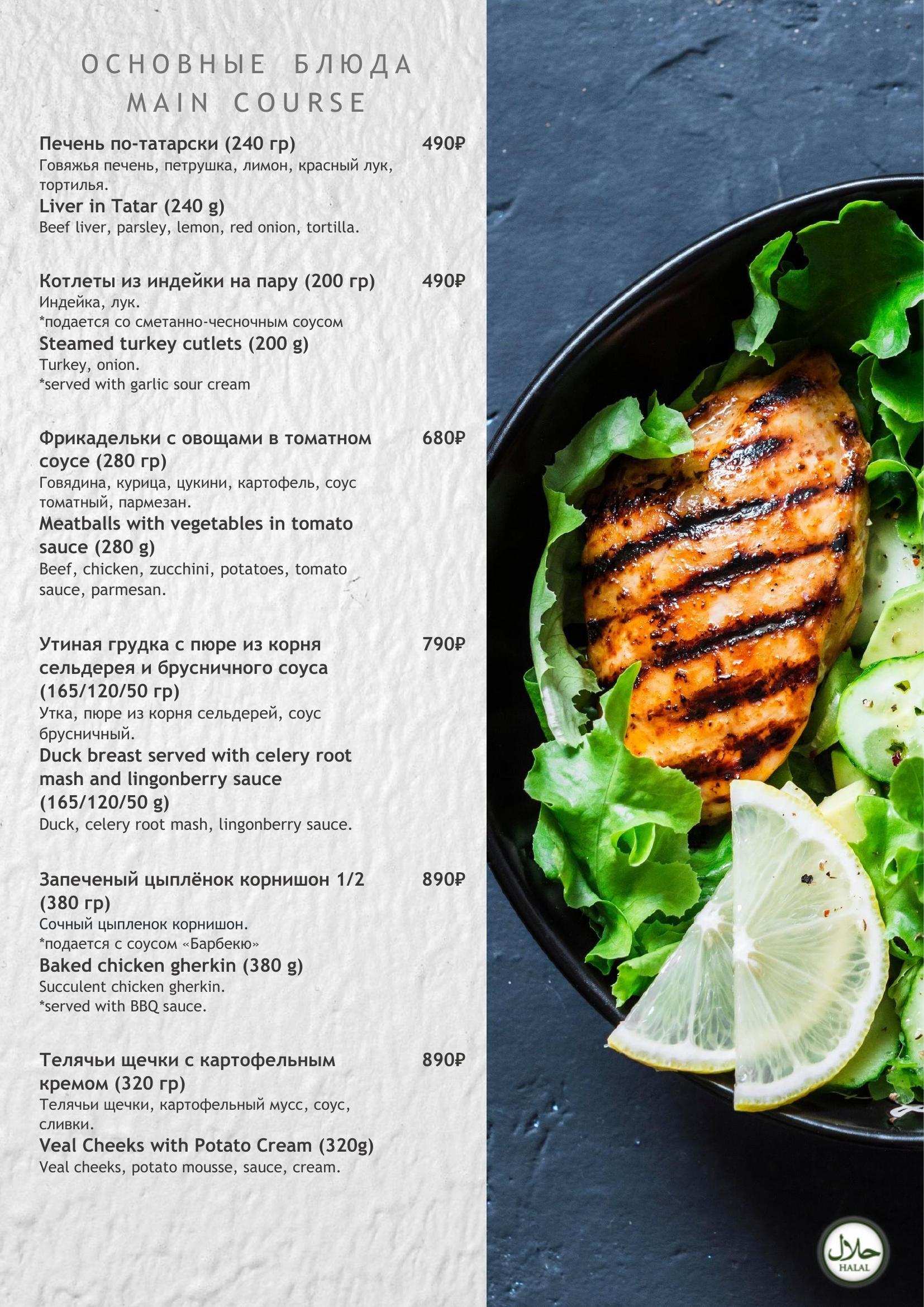 ОСНОВНЫЕ БЛЮДА
MAIN COURSE

Печень по-татарски (240 гр) 490₽
Говяжья печень, петрушка, лимон, красный лук, тортилья.
Liver in Tatar (240 g)
Beef liver, parsley, lemon, red onion, tortilla.

Котлеты из индейки на пару (200 гр) 490₽
Индейка, лук.
*подается со сметанно-чесночным соусом
Steamed turkey cutlets (200 g)
Turkey, onion.
*served with garlic sour cream

Фрикадельки с овощами в томатном соусе (280 гр) 680₽
Говядина, курица, цукини, картофель, соус томатный, пармезан.
Meatballs with vegetables in tomato sauce (280 g)
Beef, chicken, zucchini, potatoes, tomato sauce, parmesan.

Утиная грудка с пюре из корня сельдерея и брусничного соуса (165/120/50 гр) 790₽
Утка, пюре из корня сельдерей, соус брусничный.
Duck breast served with celery root mash and lingonberry sauce (165/120/50 g)
Duck, celery root mash, lingonberry sauce.

Запеченый цыплёнок корнишон 1/2 (380 гр) 890₽
Сочный цыпленок корнишон.
*подается с соусом «Барбекю»
Baked chicken gherkin (380 g)
Succulent chicken gherkin.
*served with BBQ sauce.

Телячьи щечки с картофельным кремом (320 гр) 890₽
Телячьи щечки, картофельный мусс, соус, сливки.
Veal Cheeks with Potato Cream (320g)
Veal cheeks, potato mousse, sauce, cream.

حلال
HALAL